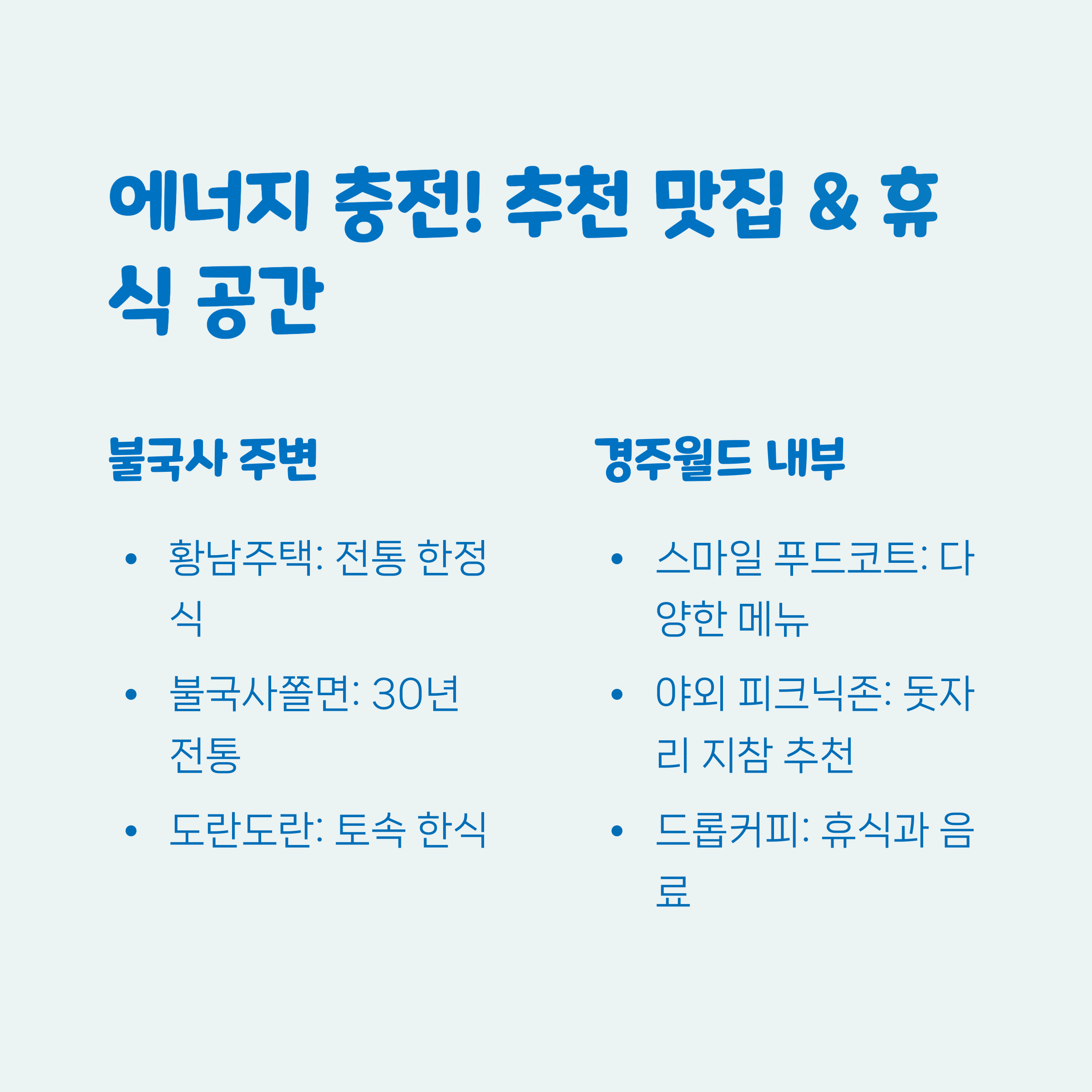 에너지 충전! 추천 맛집 & 휴식 공간

불국사 주변

• 황남주택: 전통 한정식
• 불국사쫄면: 30년 전통
• 도란도란: 토속 한식

경주월드 내부

• 스마일 푸드코트: 다양한 메뉴
• 야외 피크닉존: 돗자리 지참 추천
• 드롭커피: 휴식과 음료